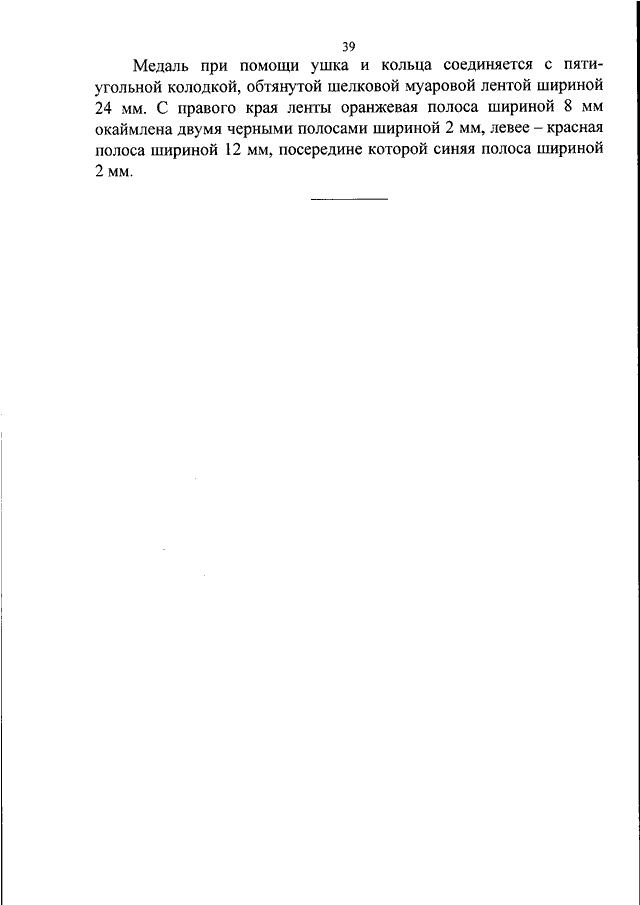 39

Медаль при помощи ушка и кольца соединяется с пятиугольной колодкой, обтянутой шелковой муаровой лентой шириной 24 мм. С правого края ленты оранжевая полоса шириной 8 мм окаймлена двумя черными полосами шириной 2 мм, левее – красная полоса шириной 12 мм, посередине которой синяя полоса шириной 2 мм.